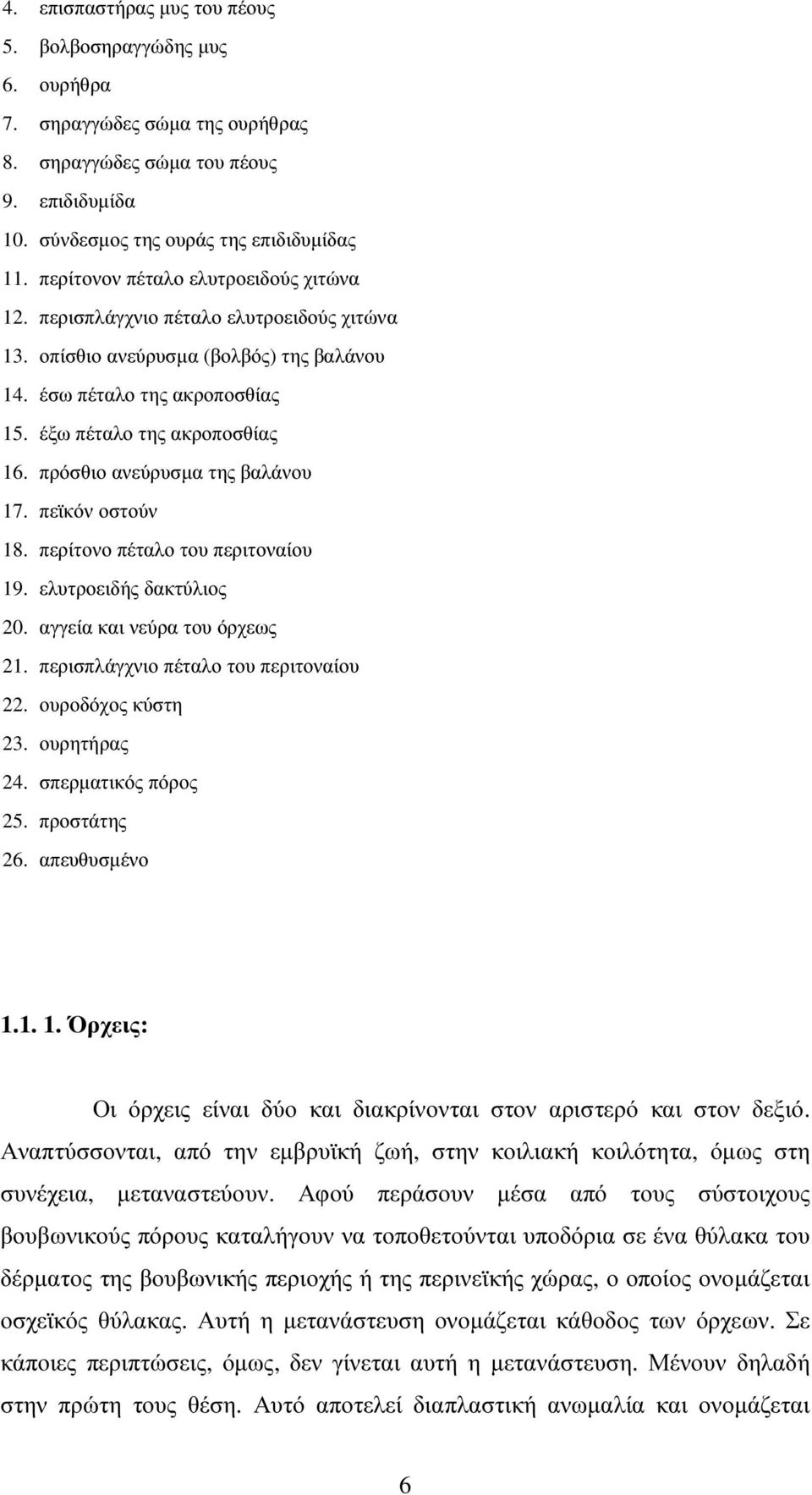 4. επισπαστήρας μυς του πέους
5. βολβοσηραγγώδης μυς
6. ουρήθρα
7. σηραγγώδες σώμα της ουρήθρας
8. σηραγγώδες σώμα του πέους
9. επιδιδυμίδα
10. σύνδεσμος της ουράς της επιδιδυμίδας
11. περίτονον πέταλο ελυτροειδούς χιτώνα
12. περισπλάγχνιο πέταλο ελυτροειδούς χιτώνα
13. οπίσθιο ανεύρυσμα (βολβός) της βαλάνου
14. έσω πέταλο της ακροποσθίας
15. έξω πέταλο της ακροποσθίας
16. πρόσθιο ανεύρυσμα της βαλάνου
17. πεϊκόν οστούν
18. περίτονο πέταλο του περιτοναίου
19. ελυτροειδής δακτύλιος
20. αγγεία και νεύρα του όρχεως
21. περισπλάγχνιο πέταλο του περιτοναίου
22. ουροδόχος κύστη
23. ουρητήρας
24. σπερματικός πόρος
25. προστάτης
26. απευθυσμένο

1.1. 1. Όρχεις:

Οι όρχεις είναι δύο και διακρίνονται στον αριστερό και στον δεξιό. Αναπτύσσονται, από την εμβρυϊκή ζωή, στην κοιλιακή κοιλότητα, όμως στη συνέχεια, μεταναστεύουν. Αφού περάσουν μέσα από τους σύστοιχους βουβωνικούς πόρους καταλήγουν να τοποθετούνται υποδόρια σε ένα θύλακα του δέρματος της βουβωνικής περιοχής ή της περινεϊκής χώρας, ο οποίος ονομάζεται οσχεϊκός θύλακας. Αυτή η μετανάστευση ονομάζεται κάθοδος των όρχεων. Σε κάποιες περιπτώσεις, όμως, δεν γίνεται αυτή η μετανάστευση. Μένουν δηλαδή στην πρώτη τους θέση. Αυτό αποτελεί διαπλαστική ανωμαλία και ονομάζεται

6